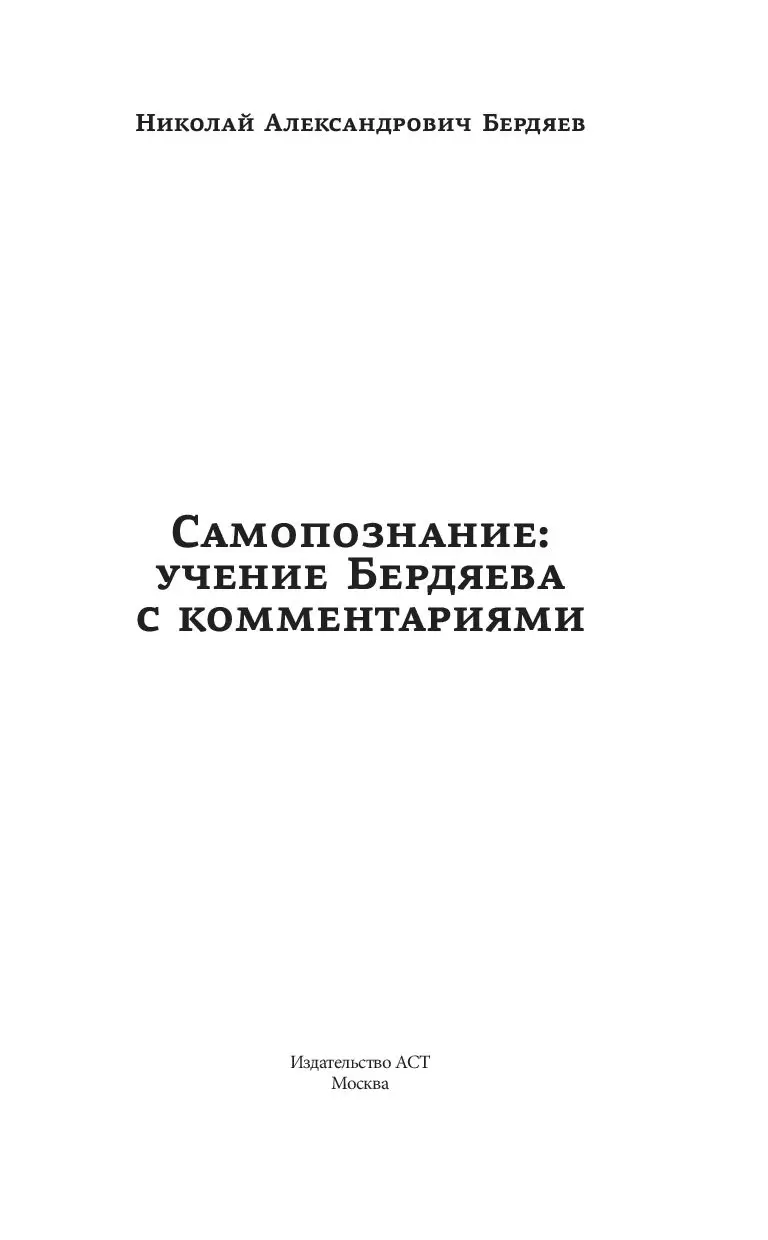 Николай Александрович Бердяев

Самопознание:
учение Бердяева
с комментариями

Издательство АСТ
Москва